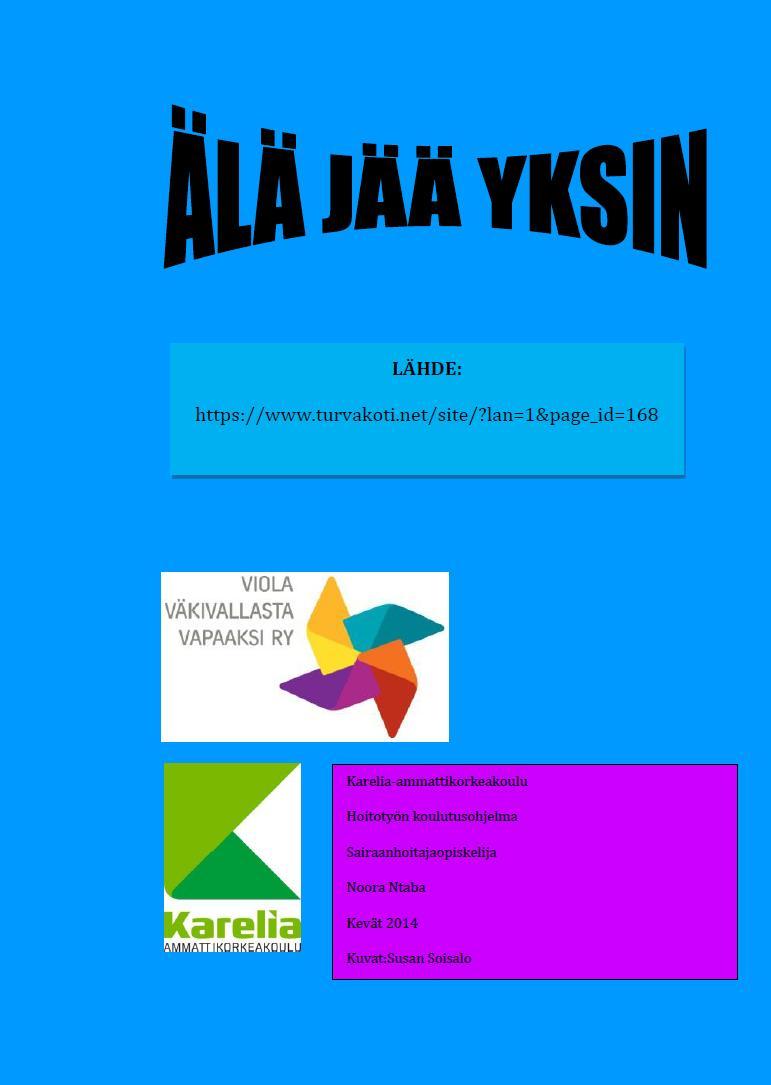 ÄLÄ JÄÄ YKSIN

LÄHDE:

https://www.turvakoti.net/site/?lan=1&page_id=168

VIOLA VÄKIVALLASTA VAPAAKSI RY

Karelia AMMATTIKORKEAKOULU

Karelia-ammattikorkeakoulu

Hoitotyön koulutusohjelma

Sairaanhoitajaopiskelija

Noora Ntaba

Kevät 2014

Kuvat:Susan Soisalo